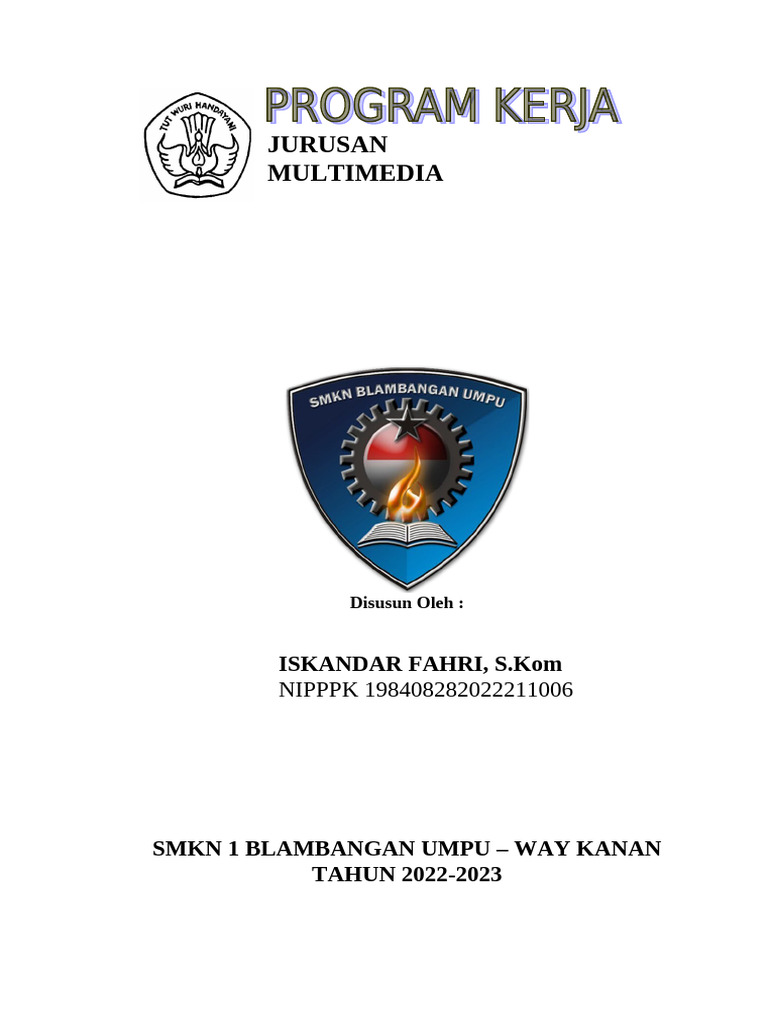 TUT WURI HANDAYANI

PROGRAM KERJA
JURUSAN
MULTIMEDIA

SMKN BLAMBANGAN UMPU

Disusun Oleh :

ISKANDAR FAHRI, S.Kom
NIPPPK 198408282022211006

SMKN 1 BLAMBANGAN UMPU – WAY KANAN
TAHUN 2022-2023